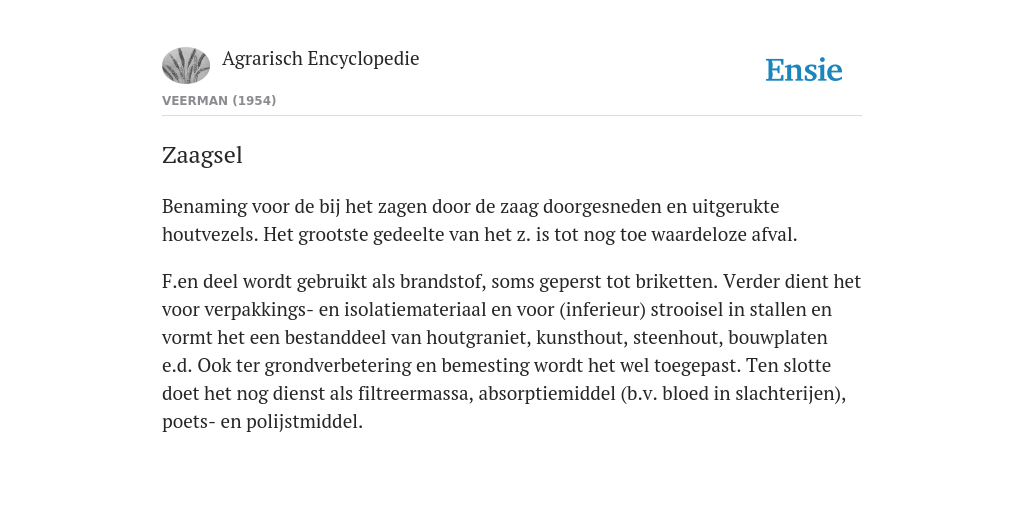 Agrarisch Encyclopedie

Ensie

VEERMAN (1954)

Zaagsel

Benaming voor de bij het zagen door de zaag doorgesneden en uitgerukte houtvezels. Het grootste gedeelte van het z. is tot nog toe waardeloze afval.

F.en deel wordt gebruikt als brandstof, soms geperst tot briketten. Verder dient het voor verpakkings- en isolatiemateriaal en voor (inferieur) strooisel in stallen en vormt het een bestanddeel van houtgraniet, kunsthout, steenhout, bouwplaten e.d. Ook ter grondverbetering en bemesting wordt het wel toegepast. Ten slotte doet het nog dienst als filtreermassa, absorptiemiddel (b.v. bloed in slachterijen), poets- en polijstmiddel.